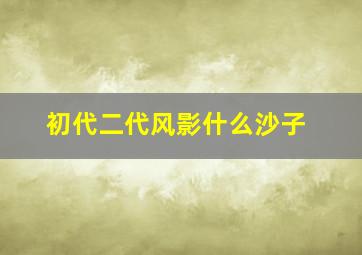 初代二代风影什么沙子